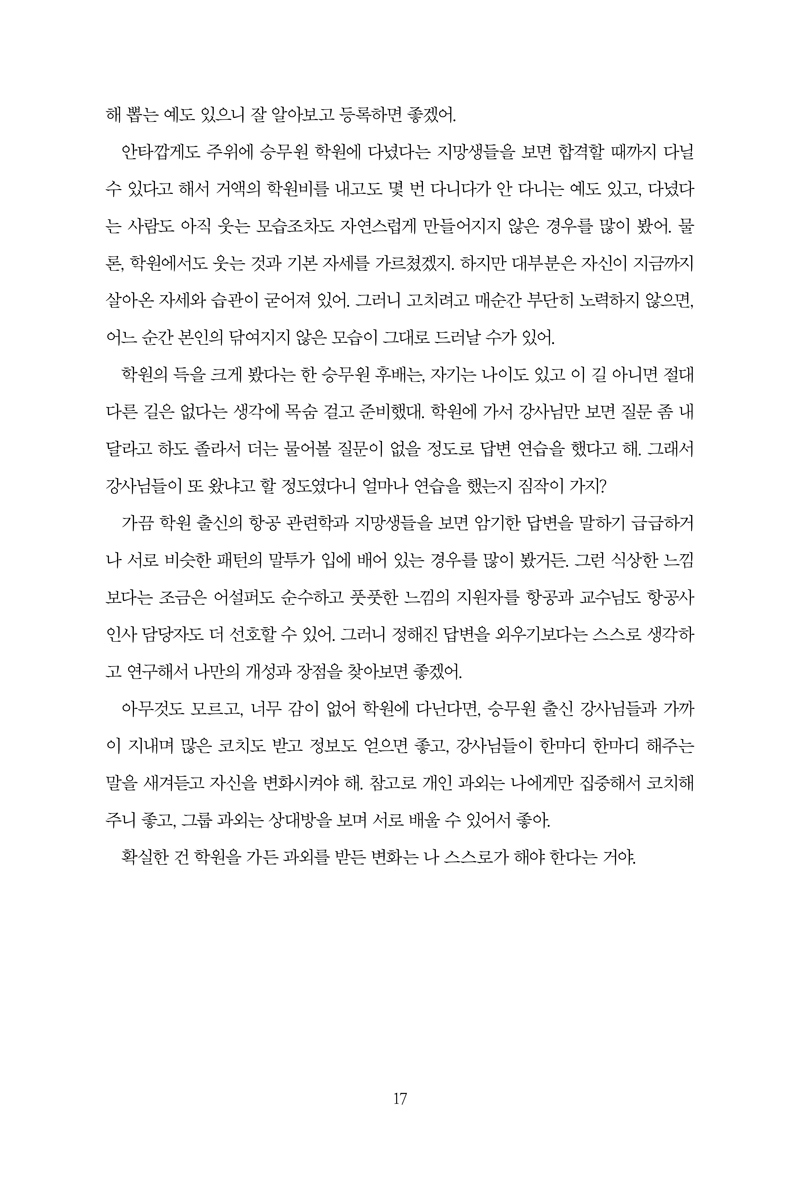 해 뽑는 예도 있으니 잘 알아보고 등록하면 좋겠어.

안타깝게도 주위에 승무원 학원에 다녔다는 지망생들을 보면 합격할 때까지 다닐 수 있다고 해서 거액의 학원비를 내고도 몇 번 다니다가 안 다니는 예도 있고, 다녔다는 사람도 아직 웃는 모습조차도 자연스럽게 만들어지지 않은 경우를 많이 봤어. 물론, 학원에서도 웃는 것과 기본 자세를 가르쳤겠지. 하지만 대부분은 자신이 지금까지 살아온 자세와 습관이 굳어져 있어. 그러니 고치려고 매순간 부단히 노력하지 않으면, 어느 순간 본인의 닦여지지 않은 모습이 그대로 드러날 수가 있어.

학원의 득을 크게 봤다는 한 승무원 후배는, 자기는 나이도 있고 이 길 아니면 절대 다른 길은 없다는 생각에 목숨 걸고 준비했대. 학원에 가서 강사님만 보면 질문 좀 내달라고 하도 졸라서 더는 물어볼 질문이 없을 정도로 답변 연습을 했다고 해. 그래서 강사님들이 또 왔냐고 할 정도였다니 얼마나 연습을 했는지 짐작이 가지?

가끔 학원 출신의 항공 관련학과 지망생들을 보면 암기한 답변을 말하기 급급하거나 서로 비슷한 패턴의 말투가 입에 배어 있는 경우를 많이 봤거든. 그런 식상한 느낌보다는 조금은 어설퍼도 순수하고 풋풋한 느낌의 지원자를 항공과 교수님도 항공사 인사 담당자도 더 선호할 수 있어. 그러니 정해진 답변을 외우기보다는 스스로 생각하고 연구해서 나만의 개성과 장점을 찾아보면 좋겠어.

아무것도 모르고, 너무 감이 없어 학원에 다닌다면, 승무원 출신 강사님들과 가까이 지내며 많은 코치도 받고 정보도 얻으면 좋고, 강사님들이 한마디 한마디 해주는 말을 새겨듣고 자신을 변화시켜야 해. 참고로 개인 과외는 나에게만 집중해서 코치해주니 좋고, 그룹 과외는 상대방을 보며 서로 배울 수 있어서 좋아.

확실한 건 학원을 가든 과외를 받든 변화는 나 스스로가 해야 한다는 거야.

17